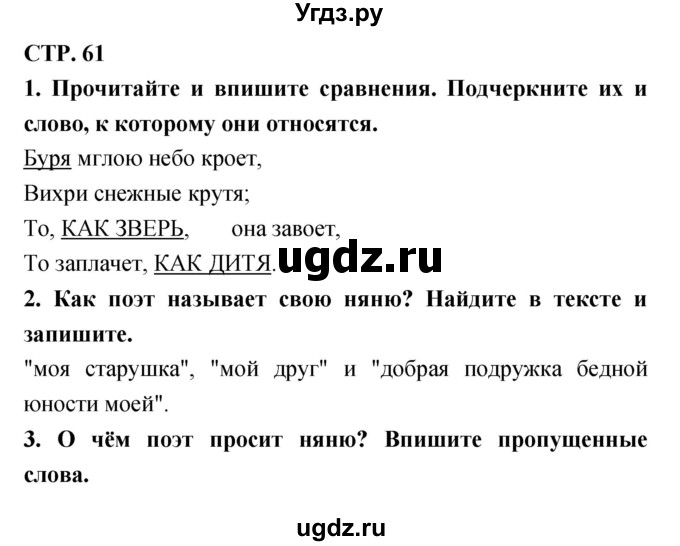 Угдз.ру

СТР. 61

1. Прочитайте и впишите сравнения. Подчеркните их и слово, к которому они относятся.

Буря мглою небо кроет,
Вихри снежные крутя;
То, КАК ЗВЕРЬ, она завоет,
То заплачет, КАК ДИТЯ.

ugdz.ru

2. Как поэт называет свою няню? Найдите в тексте и запишите.

"моя старушка", "мой друг" и "добрая подружка бедной юности моей".

3. О чём поэт просит няню? Впишите пропущенные слова.

ugdz.ru